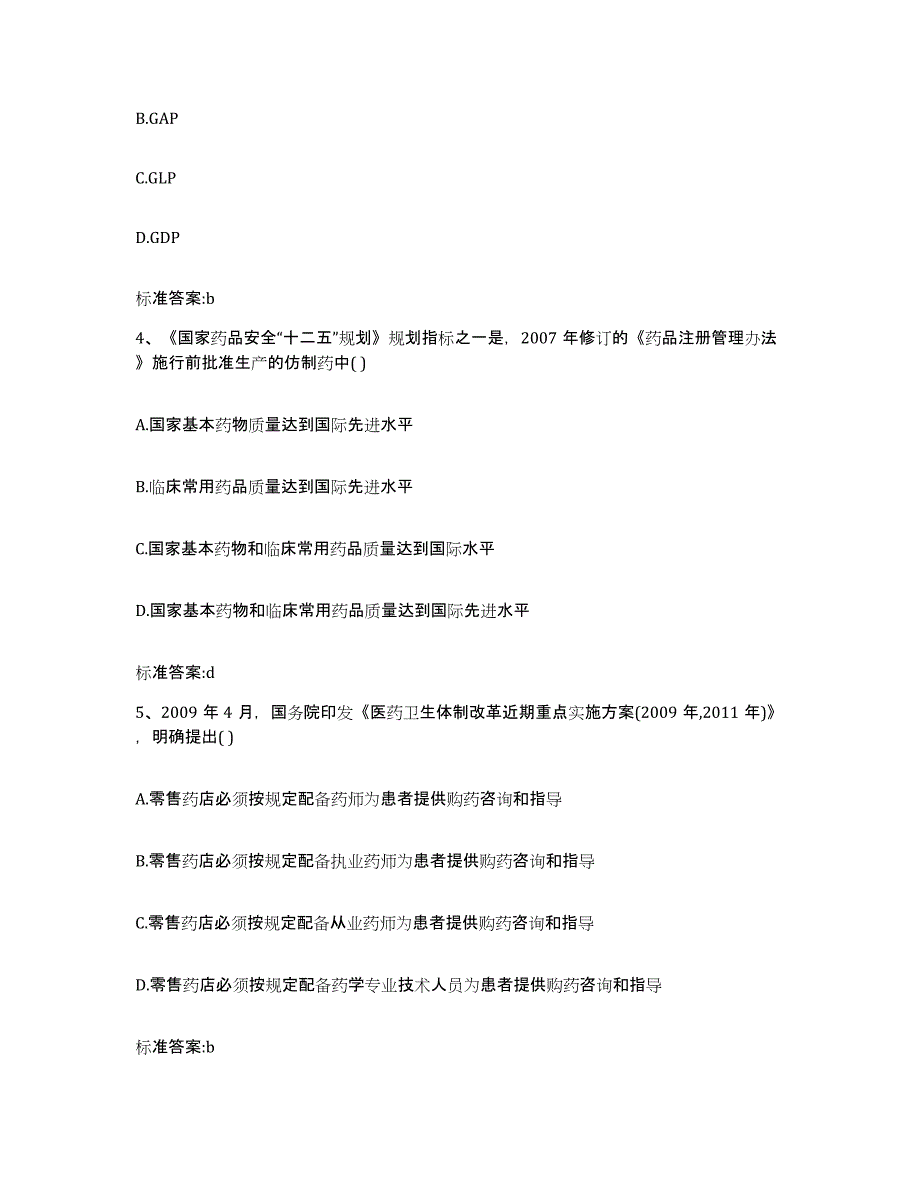 B.GAP

C.GLP

D.GDP

标准答案:b

4、《国家药品安全“十二五”规划》规划指标之一是，2007 年修订的《药品注册管理办法》施行前批准生产的仿制药中( )

A.国家基本药物质量达到国际先进水平

B.临床常用药品质量达到国际先进水平

C.国家基本药物和临床常用药品质量达到国际水平

D.国家基本药物和临床常用药品质量达到国际先进水平

标准答案:d

5、2009 年 4 月，国务院印发《医药卫生体制改革近期重点实施方案(2009 年,2011 年)》，明确提出( )

A.零售药店必须按规定配备药师为患者提供购药咨询和指导

B.零售药店必须按规定配备执业药师为患者提供购药咨询和指导

C.零售药店必须按规定配备从业药师为患者提供购药咨询和指导

D.零售药店必须按规定配备药学专业技术人员为患者提供购药咨询和指导

标准答案:b